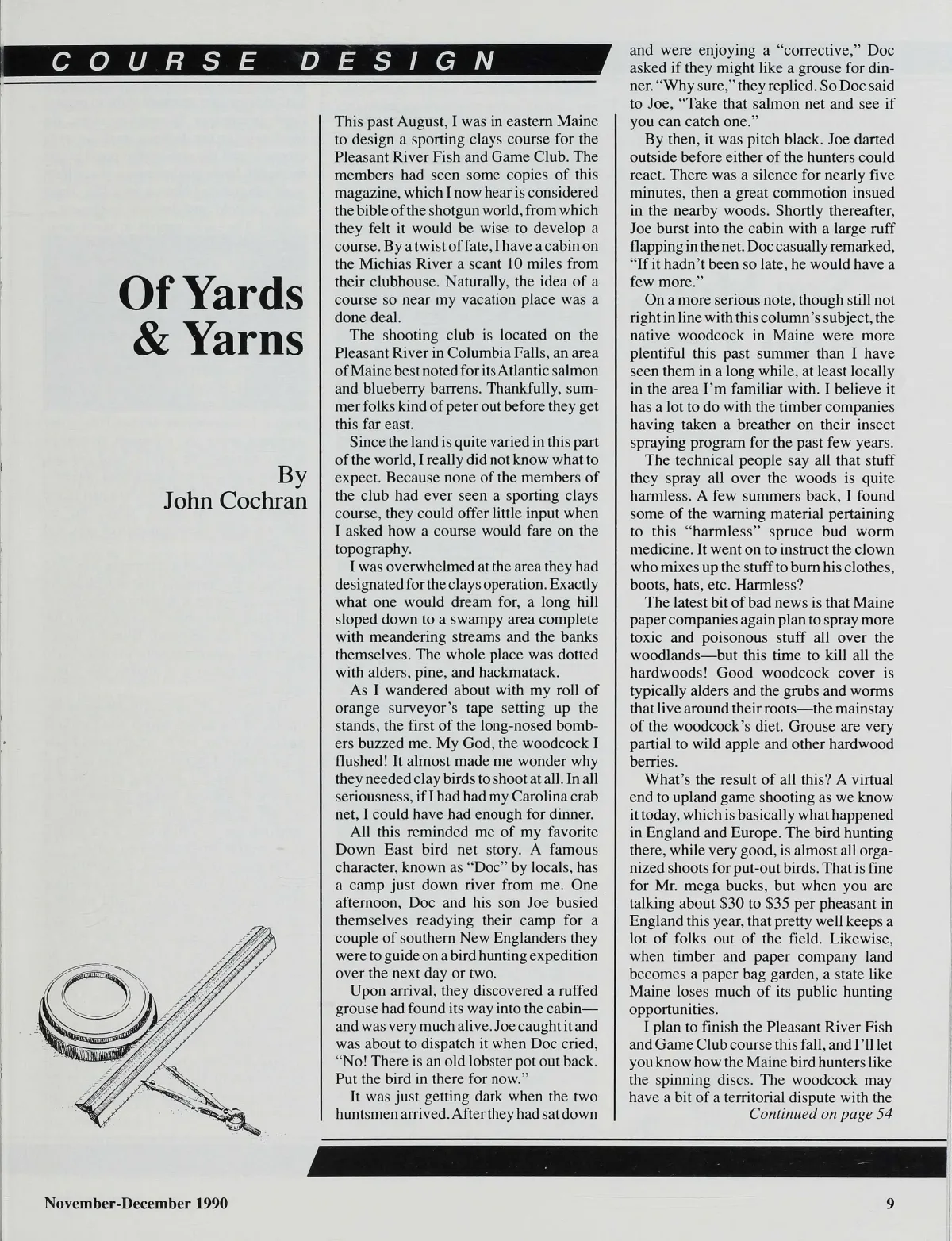 COURSE DESIGN

Of Yards & Yarns

By John Cochran

This past August, I was in eastern Maine to design a sporting clays course for the Pleasant River Fish and Game Club. The members had seen some copies of this magazine, which I now hear is considered the bible of the shotgun world, from which they felt it would be wise to develop a course. By a twist of fate, I have a cabin on the Michias River a scant 10 miles from their clubhouse. Naturally, the idea of a course so near my vacation place was a done deal.

The shooting club is located on the Pleasant River in Columbia Falls, an area of Maine best noted for its Atlantic salmon and blueberry barrens. Thankfully, summer folks kind of peter out before they get this far east.

Since the land is quite varied in this part of the world, I really did not know what to expect. Because none of the members of the club had ever seen a sporting clays course, they could offer little input when I asked how a course would fare on the topography.

I was overwhelmed at the area they had designated for the clays operation. Exactly what one would dream for, a long hill sloped down to a swampy area complete with meandering streams and the banks themselves. The whole place was dotted with alders, pine, and hackmatack.

As I wandered about with my roll of orange surveyor's tape setting up the stands, the first of the long-nosed bombers buzzed me. My God, the woodcock I flushed! It almost made me wonder why they needed clay birds to shoot at all. In all seriousness, if I had had my Carolina crab net, I could have had enough for dinner.

All this reminded me of my favorite Down East bird net story. A famous character, known as "Doc" by locals, has a camp just down river from me. One afternoon, Doc and his son Joe busied themselves readying their camp for a couple of southern New Englanders they were to guide on a bird hunting expedition over the next day or two.

Upon arrival, they discovered a ruffed grouse had found its way into the cabin—and was very much alive. Joe caught it and was about to dispatch it when Doc cried, "No! There is an old lobster pot out back. Put the bird in there for now."

It was just getting dark when the two huntsmen arrived. After they had sat down and were enjoying a "corrective," Doc asked if they might like a grouse for dinner. "Why sure," they replied. So Doc said to Joe, "Take that salmon net and see if you can catch one."

By then, it was pitch black. Joe darted outside before either of the hunters could react. There was a silence for nearly five minutes, then a great commotion insued in the nearby woods. Shortly thereafter, Joe burst into the cabin with a large ruff flapping in the net. Doc casually remarked, "If it hadn't been so late, he would have a few more."

On a more serious note, though still not right in line with this column's subject, the native woodcock in Maine were more plentiful this past summer than I have seen them in a long while, at least locally in the area I'm familiar with. I believe it has a lot to do with the timber companies having taken a breather on their insect spraying program for the past few years.

The technical people say all that stuff they spray all over the woods is quite harmless. A few summers back, I found some of the warning material pertaining to this "harmless" spruce bud worm medicine. It went on to instruct the clown who mixes up the stuff to burn his clothes, boots, hats, etc. Harmless?

The latest bit of bad news is that Maine paper companies again plan to spray more toxic and poisonous stuff all over the woodlands—but this time to kill all the hardwoods! Good woodcock cover is typically alders and the grubs and worms that live around their roots—the mainstay of the woodcock's diet. Grouse are very partial to wild apple and other hardwood berries.

What's the result of all this? A virtual end to upland game shooting as we know it today, which is basically what happened in England and Europe. The bird hunting there, while very good, is almost all organized shoots for put-out birds. That is fine for Mr. mega bucks, but when you are talking about $30 to $35 per pheasant in England this year, that pretty well keeps a lot of folks out of the field. Likewise, when timber and paper company land becomes a paper bag garden, a state like Maine loses much of its public hunting opportunities.

I plan to finish the Pleasant River Fish and Game Club course this fall, and I'll let you know how the Maine bird hunters like the spinning discs. The woodcock may have a bit of a territorial dispute with the
Continued on page 54

November-December 1990

9